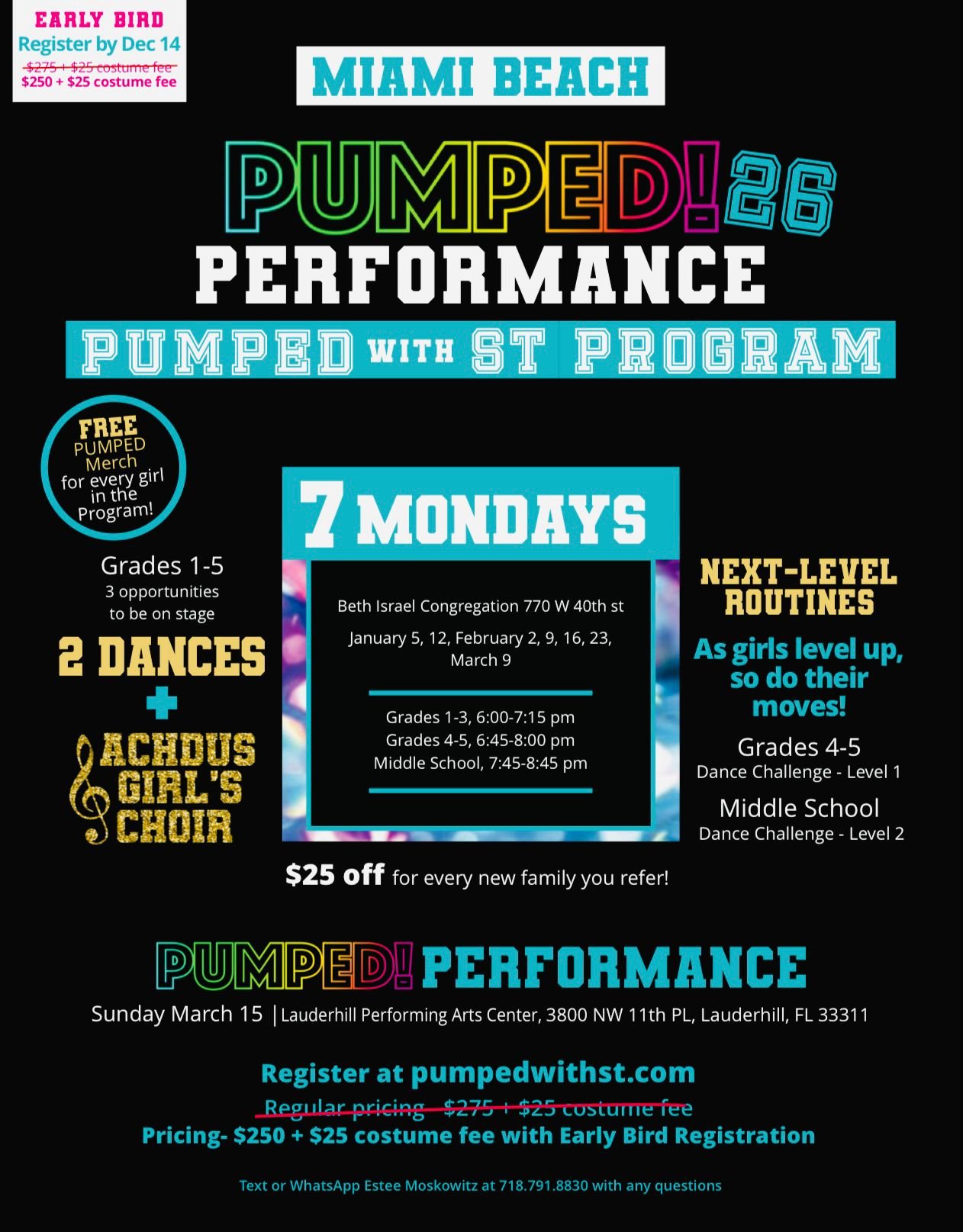 EARLY BIRD
Register by Dec 14
$275 + $25 costume fee
$250 + $25 costume fee

MIAMI BEACH

PUMPED! 26
PERFORMANCE
PUMPED WITH ST PROGRAM

FREE PUMPED Merch for every girl in the Program!

Grades 1-5
3 opportunities to be on stage

2 DANCES
+
ACHDUS GIRL'S CHOIR

7 MONDAYS

Beth Israel Congregation 770 W 40th st

January 5, 12, February 2, 9, 16, 23, March 9

Grades 1-3, 6:00-7:15 pm
Grades 4-5, 6:45-8:00 pm
Middle School, 7:45-8:45 pm

NEXT-LEVEL ROUTINES

As girls level up, so do their moves!

Grades 4-5
Dance Challenge - Level 1

Middle School
Dance Challenge - Level 2

$25 off for every new family you refer!

PUMPED! PERFORMANCE
Sunday March 15 | Lauderhill Performing Arts Center, 3800 NW 11th PL, Lauderhill, FL 33311

Register at pumpedwithst.com
Regular pricing - $275 + $25 costume fee
Pricing- $250 + $25 costume fee with Early Bird Registration

Text or WhatsApp Estee Moskowitz at 718.791.8830 with any questions